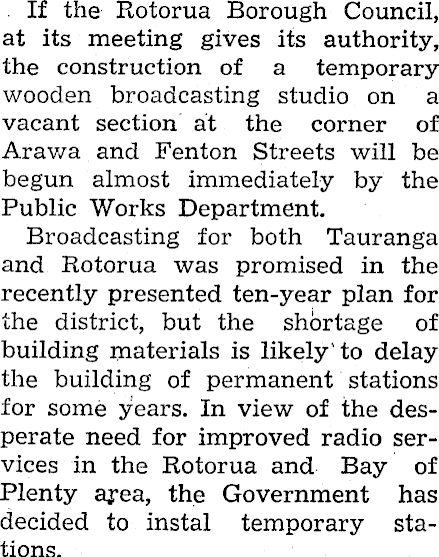 If the Rotorua Borough Council, at its meeting gives its authority, the construction of a temporary wooden broadcasting studio on a vacant section at the corner of Arawa and Fenton Streets will be begun almost immediately by the Public Works Department.

Broadcasting for both Tauranga and Rotorua was promised in the recently presented ten-year plan for the district, but the shortage of building materials is likely to delay the building of permanent stations for some years. In view of the desperate need for improved radio services in the Rotorua and Bay of Plenty area, the Government has decided to instal temporary stations.